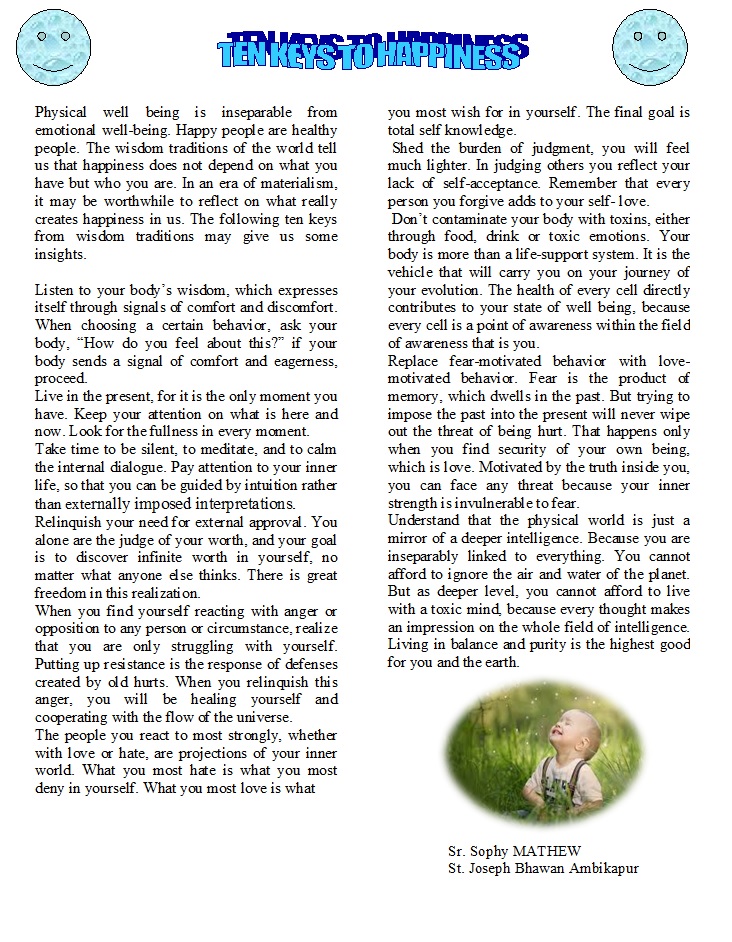 TEN KEYS TO HAPPINESS

Physical well being is inseparable from emotional well-being. Happy people are healthy people. The wisdom traditions of the world tell us that happiness does not depend on what you have but who you are. In an era of materialism, it may be worthwhile to reflect on what really creates happiness in us. The following ten keys from wisdom traditions may give us some insights.

Listen to your body's wisdom, which expresses itself through signals of comfort and discomfort. When choosing a certain behavior, ask your body, "How do you feel about this?" if your body sends a signal of comfort and eagerness, proceed.
Live in the present, for it is the only moment you have. Keep your attention on what is here and now. Look for the fullness in every moment.
Take time to be silent, to meditate, and to calm the internal dialogue. Pay attention to your inner life, so that you can be guided by intuition rather than externally imposed interpretations.
Relinquish your need for external approval. You alone are the judge of your worth, and your goal is to discover infinite worth in yourself, no matter what anyone else thinks. There is great freedom in this realization.
When you find yourself reacting with anger or opposition to any person or circumstance, realize that you are only struggling with yourself. Putting up resistance is the response of defenses created by old hurts. When you relinquish this anger, you will be healing yourself and cooperating with the flow of the universe.
The people you react to most strongly, whether with love or hate, are projections of your inner world. What you most hate is what you most deny in yourself. What you most love is what you most wish for in yourself. The final goal is total self knowledge.
Shed the burden of judgment, you will feel much lighter. In judging others you reflect your lack of self-acceptance. Remember that every person you forgive adds to your self- love.
Don't contaminate your body with toxins, either through food, drink or toxic emotions. Your body is more than a life-support system. It is the vehicle that will carry you on your journey of your evolution. The health of every cell directly contributes to your state of well being, because every cell is a point of awareness within the field of awareness that is you.
Replace fear-motivated behavior with love-motivated behavior. Fear is the product of memory, which dwells in the past. But trying to impose the past into the present will never wipe out the threat of being hurt. That happens only when you find security of your own being, which is love. Motivated by the truth inside you, you can face any threat because your inner strength is invulnerable to fear.
Understand that the physical world is just a mirror of a deeper intelligence. Because you are inseparably linked to everything. You cannot afford to ignore the air and water of the planet. But as deeper level, you cannot afford to live with a toxic mind, because every thought makes an impression on the whole field of intelligence. Living in balance and purity is the highest good for you and the earth.

Sr. Sophy MATHEW
St. Joseph Bhawan Ambikapur